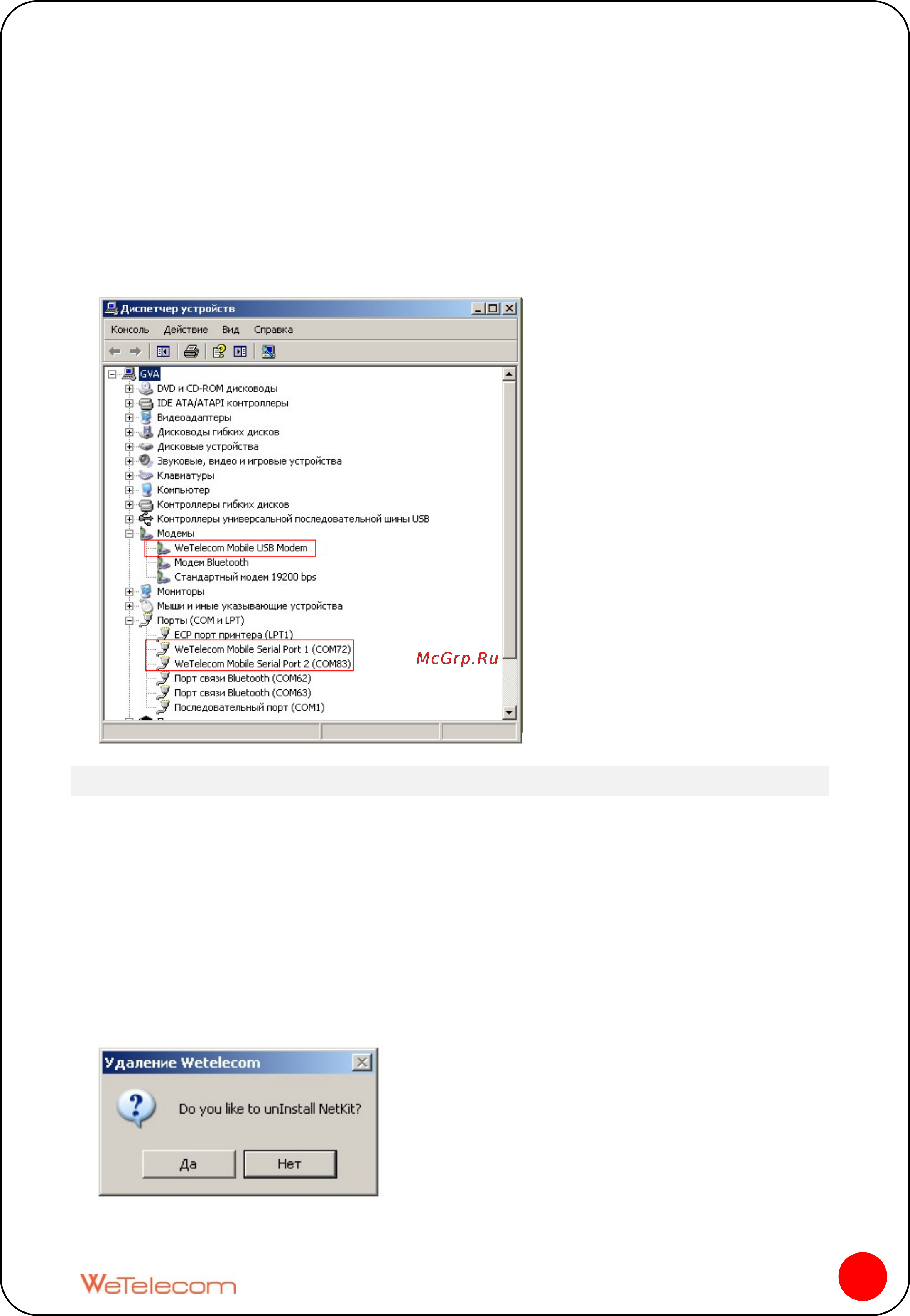 Диспетчер устройств

Консоль Действие Вид Справка

GVA
DVD и CD-ROM дисководы
IDE ATA/ATAPI контроллеры
Видеоадаптеры
Дисководы гибких дисков
Дисковые устройства
Звуковые, видео и игровые устройства
Клавиатуры
Компьютер
Контроллеры гибких дисков
Контроллеры универсальной последовательной шины USB
Модемы
WeTelecom Mobile USB Modem
Модем Bluetooth
Стандартный модем 19200 bps
Мониторы
Мыши и иные указывающие устройства
Порты (COM и LPT)
ECP порт принтера (LPT1)
WeTelecom Mobile Serial Port 1 (COM72)
WeTelecom Mobile Serial Port 2 (COM83)
Порт связи Bluetooth (COM62)
Порт связи Bluetooth (COM63)
Последовательный порт (COM1)

McGrp.Ru

Удаление Wetelecom

Do you like to unInstall NetKit?

Да Нет

WeTelecom